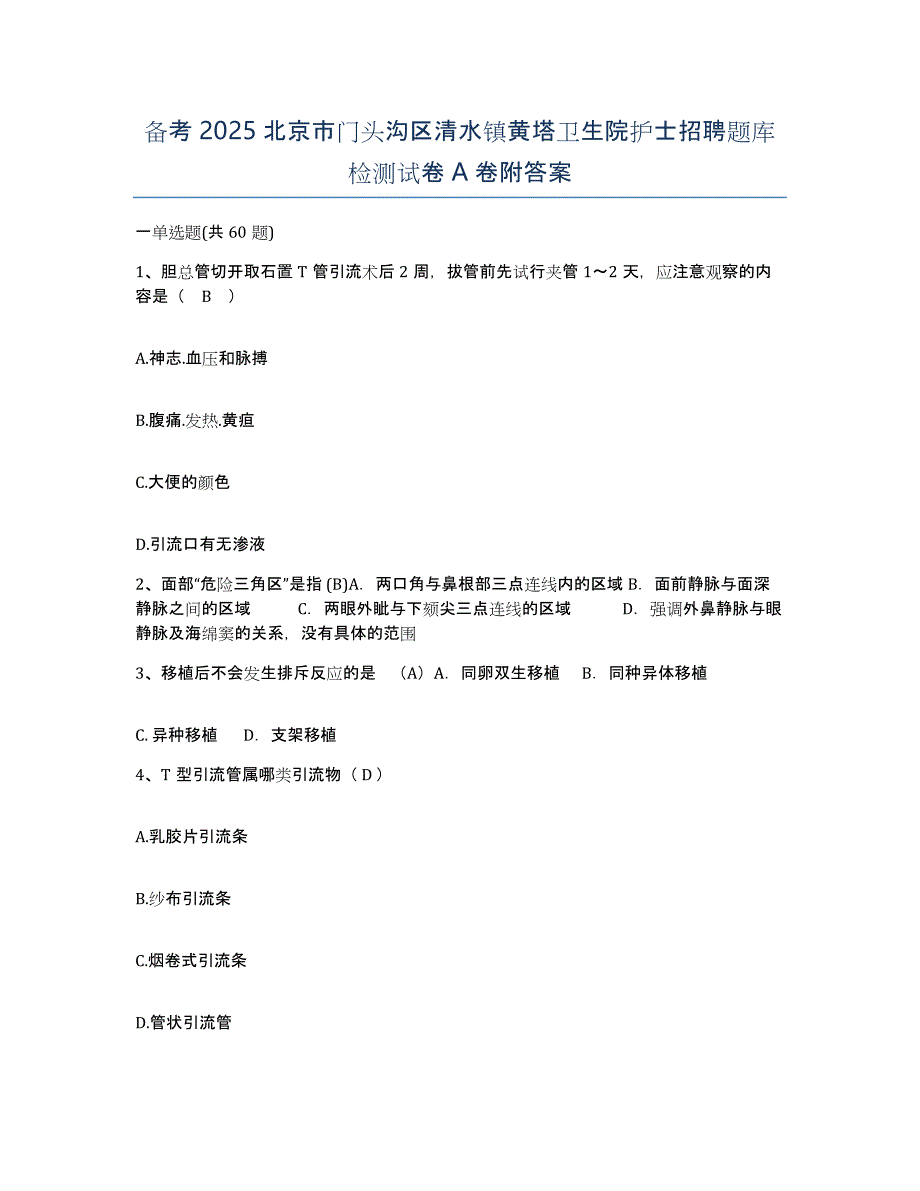 备考 2025 北京市门头沟区清水镇黄塔卫生院护士招聘题库检测试卷 A 卷附答案

一单选题(共 60 题)

1、胆总管切开取石置 T 管引流术后 2 周，拔管前先试行夹管 1～2 天，应注意观察的内容是（　B　）

A.神志.血压和脉搏

B.腹痛.发热.黄疸

C.大便的颜色

D.引流口有无渗液

2、面部“危险三角区”是指 (B)A.　两口角与鼻根部三点连线内的区域 B.　面前静脉与面深静脉之间的区域　　C.　两眼外眦与下颏尖三点连线的区域　　D.　强调外鼻静脉与眼静脉及海绵窦的关系，没有具体的范围

3、移植后不会发生排斥反应的是　（A）A.　同卵双生移植　B.　同种异体移植

C. 异种移植　D.　支架移植

4、T 型引流管属哪类引流物（ D ）

A.乳胶片引流条

B.纱布引流条

C.烟卷式引流条

D.管状引流管